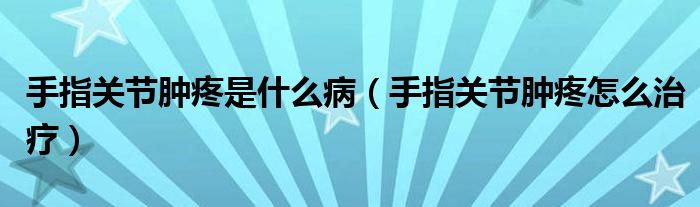 手指关节肿疼是什么病（手指关节肿疼怎么治疗）